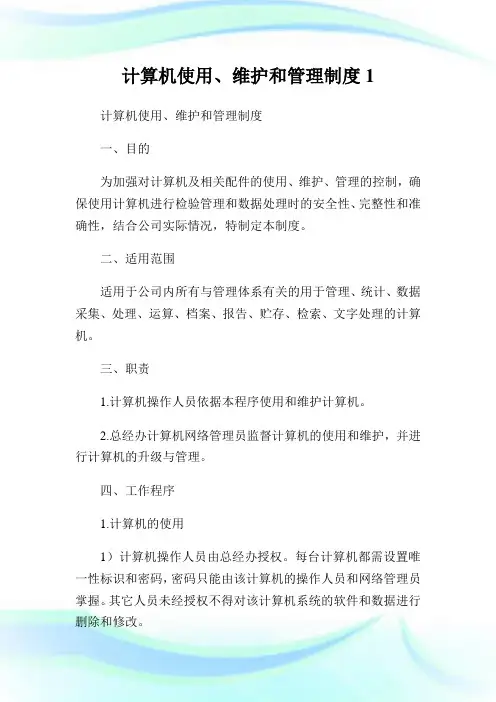 计算机使用、维护和管理制度 1

计算机使用、维护和管理制度

一、目的

为加强对计算机及相关配件的使用、维护、管理的控制，确保使用计算机进行检验管理和数据处理时的安全性、完整性和准确性，结合公司实际情况，特制定本制度。

二、适用范围

适用于公司内所有与管理体系有关的用于管理、统计、数据采集、处理、运算、档案、报告、贮存、检索、文字处理的计算机。

三、职责

1.计算机操作人员依据本程序使用和维护计算机。

2.总经办计算机网络管理员监督计算机的使用和维护，并进行计算机的升级与管理。

四、工作程序

1.计算机的使用

1）计算机操作人员由总经办授权。每台计算机都需设置唯一性标识和密码，密码只能由该计算机的操作人员和网络管理员掌握。其它人员未经授权不得对该计算机系统的软件和数据进行删除和修改。